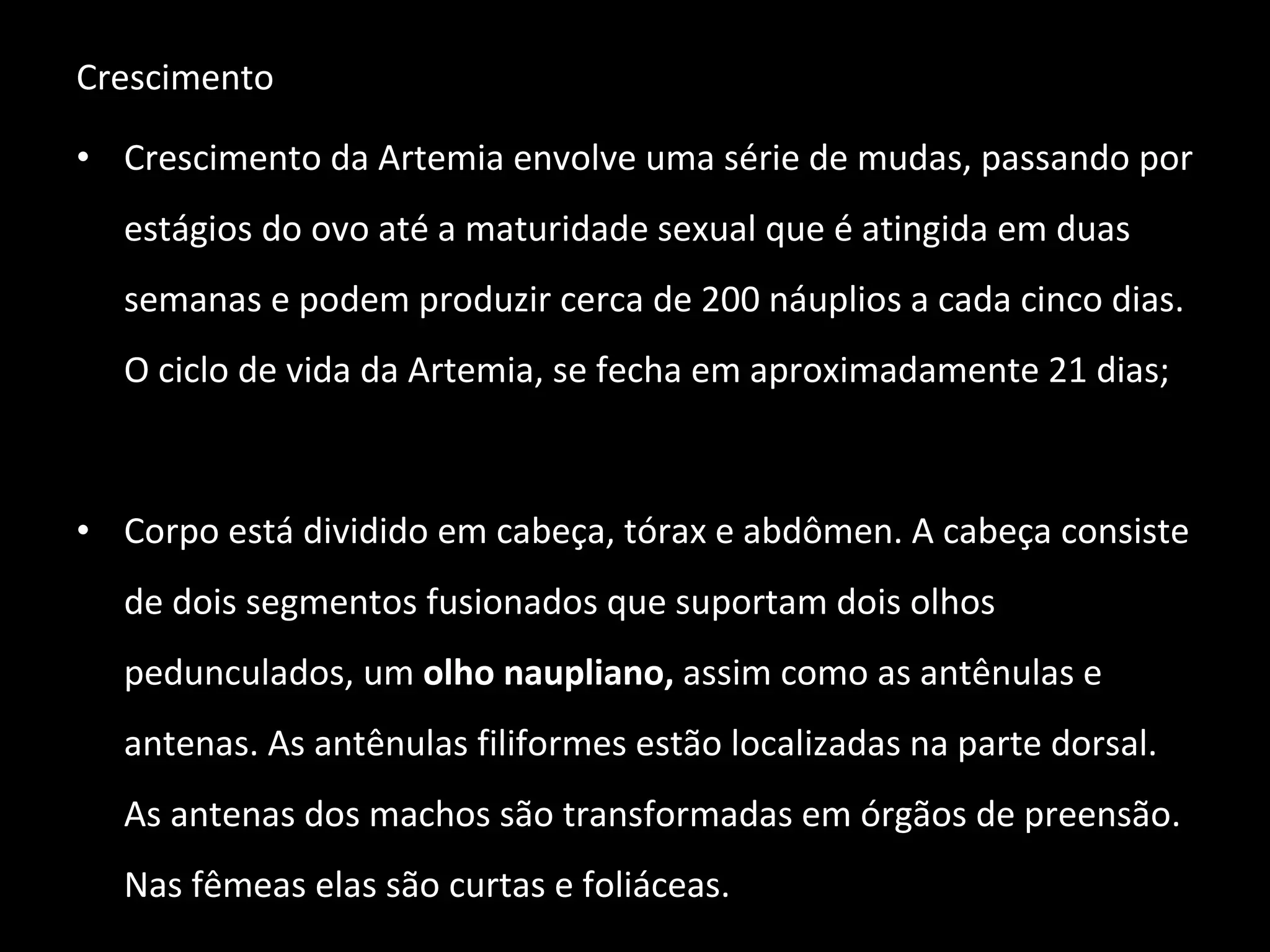 Crescimento

• Crescimento da Artemia envolve uma série de mudas, passando por estágios do ovo até a maturidade sexual que é atingida em duas semanas e podem produzir cerca de 200 náuplios a cada cinco dias. O ciclo de vida da Artemia, se fecha em aproximadamente 21 dias;

• Corpo está dividido em cabeça, tórax e abdômen. A cabeça consiste de dois segmentos fusionados que suportam dois olhos pedunculados, um olho naupliano, assim como as antênulas e antenas. As antênulas filiformes estão localizadas na parte dorsal. As antenas dos machos são transformadas em órgãos de preensão. Nas fêmeas elas são curtas e foliáceas.